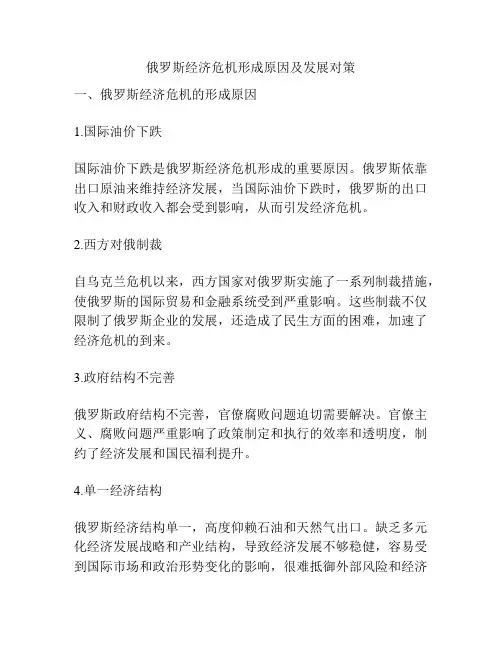 俄罗斯经济危机形成原因及发展对策

一、俄罗斯经济危机的形成原因

1.国际油价下跌

国际油价下跌是俄罗斯经济危机形成的重要原因。俄罗斯依靠出口原油来维持经济发展，当国际油价下跌时，俄罗斯的出口收入和财政收入都会受到影响，从而引发经济危机。

2.西方对俄制裁

自乌克兰危机以来，西方国家对俄罗斯实施了一系列制裁措施，使俄罗斯的国际贸易和金融系统受到严重影响。这些制裁不仅限制了俄罗斯企业的发展，还造成了民生方面的困难，加速了经济危机的到来。

3.政府结构不完善

俄罗斯政府结构不完善，官僚腐败问题迫切需要解决。官僚主义、腐败问题严重影响了政策制定和执行的效率和透明度，制约了经济发展和国民福利提升。

4.单一经济结构

俄罗斯经济结构单一，高度仰赖石油和天然气出口。缺乏多元化经济发展战略和产业结构，导致经济发展不够稳健，容易受到国际市场和政治形势变化的影响，很难抵御外部风险和经济